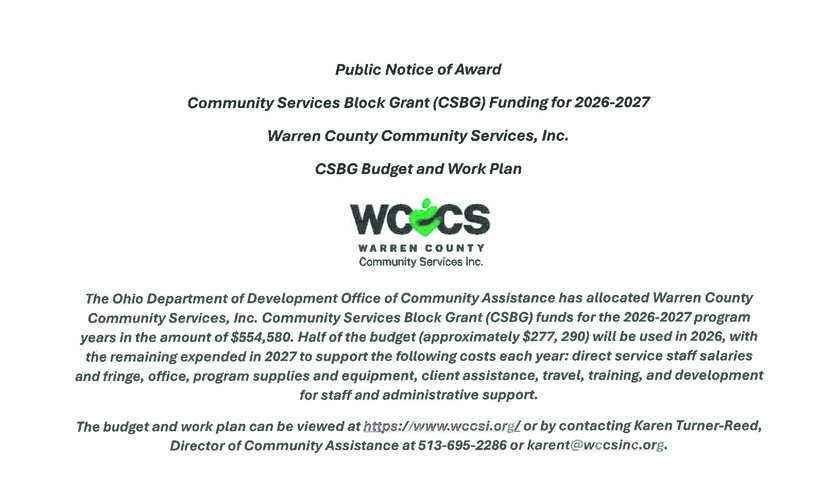 Public Notice of Award

Community Services Block Grant (CSBG) Funding for 2026-2027

Warren County Community Services, Inc.

CSBG Budget and Work Plan

WCCS
WARREN COUNTY
Community Services Inc.

The Ohio Department of Development Office of Community Assistance has allocated Warren County Community Services, Inc. Community Services Block Grant (CSBG) funds for the 2026-2027 program years in the amount of $554,580. Half of the budget (approximately $277, 290) will be used in 2026, with the remaining expended in 2027 to support the following costs each year: direct service staff salaries and fringe, office, program supplies and equipment, client assistance, travel, training, and development for staff and administrative support.

The budget and work plan can be viewed at https://www.wccsi.org/ or by contacting Karen Turner-Reed, Director of Community Assistance at 513-695-2286 or karent@wccsinc.org.